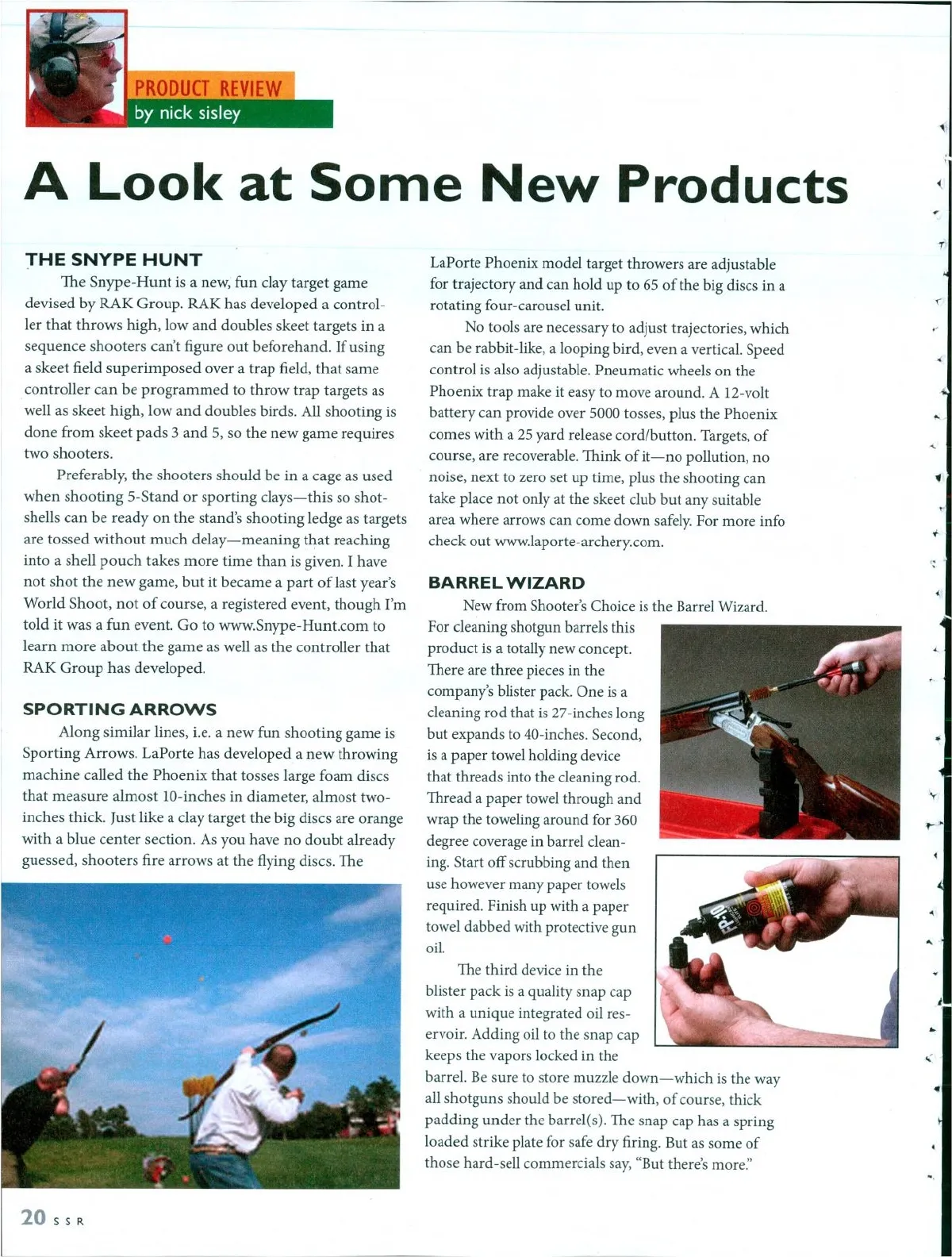 PRODUCT REVIEW
by nick sisley

A Look at Some New Products

THE SNYPE HUNT

The Snype-Hunt is a new, fun clay target game devised by RAK Group. RAK has developed a controller that throws high, low and doubles skeet targets in a sequence shooters can't figure out beforehand. If using a skeet field superimposed over a trap field, that same controller can be programmed to throw trap targets as well as skeet high, low and doubles birds. All shooting is done from skeet pads 3 and 5, so the new game requires two shooters.

Preferably, the shooters should be in a cage as used when shooting 5-Stand or sporting clays—this so shotshells can be ready on the stand's shooting ledge as targets are tossed without much delay—meaning that reaching into a shell pouch takes more time than is given. I have not shot the new game, but it became a part of last year's World Shoot, not of course, a registered event, though I'm told it was a fun event. Go to www.Snype-Hunt.com to learn more about the game as well as the controller that RAK Group has developed.

SPORTING ARROWS

Along similar lines, i.e. a new fun shooting game is Sporting Arrows. LaPorte has developed a new throwing machine called the Phoenix that tosses large foam discs that measure almost 10-inches in diameter, almost two-inches thick. Just like a clay target the big discs are orange with a blue center section. As you have no doubt already guessed, shooters fire arrows at the flying discs. The LaPorte Phoenix model target throwers are adjustable for trajectory and can hold up to 65 of the big discs in a rotating four-carousel unit.

No tools are necessary to adjust trajectories, which can be rabbit-like, a looping bird, even a vertical. Speed control is also adjustable. Pneumatic wheels on the Phoenix trap make it easy to move around. A 12-volt battery can provide over 5000 tosses, plus the Phoenix comes with a 25 yard release cord/button. Targets, of course, are recoverable. Think of it—no pollution, no noise, next to zero set up time, plus the shooting can take place not only at the skeet club but any suitable area where arrows can come down safely. For more info check out www.laporte-archery.com.

BARREL WIZARD

New from Shooter's Choice is the Barrel Wizard. For cleaning shotgun barrels this product is a totally new concept. There are three pieces in the company's blister pack. One is a cleaning rod that is 27-inches long but expands to 40-inches. Second, is a paper towel holding device that threads into the cleaning rod. Thread a paper towel through and wrap the toweling around for 360 degree coverage in barrel cleaning. Start off scrubbing and then use however many paper towels required. Finish up with a paper towel dabbed with protective gun oil.

The third device in the blister pack is a quality snap cap with a unique integrated oil reservoir. Adding oil to the snap cap keeps the vapors locked in the barrel. Be sure to store muzzle down—which is the way all shotguns should be stored—with, of course, thick padding under the barrel(s). The snap cap has a spring loaded strike plate for safe dry firing. But as some of those hard-sell commercials say, "But there's more."

FP-10

20 SSR